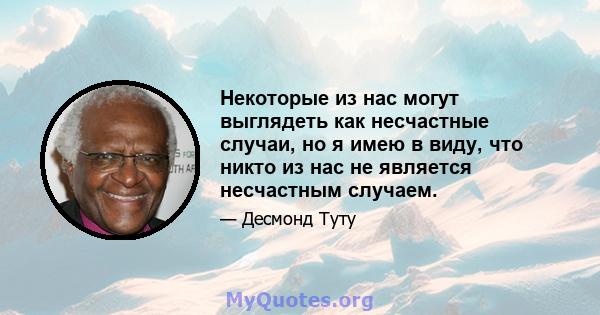 Некоторые из нас могут выглядеть как несчастные случаи, но я имею в виду, что никто из нас не является несчастным случаем.

— Десмонд Туту

MyQuotes.org